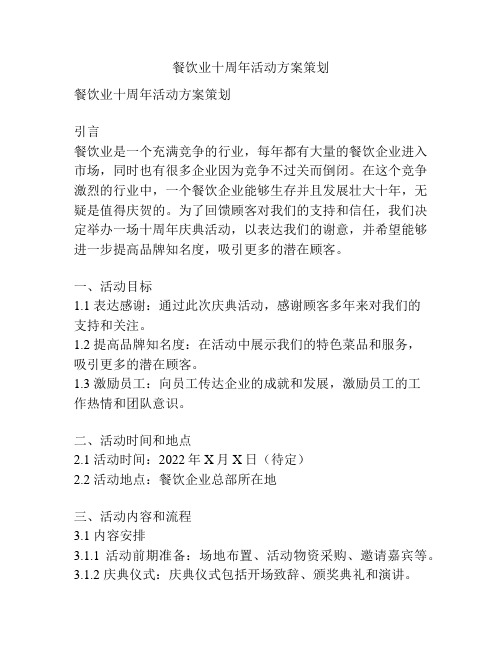 餐饮业十周年活动方案策划

餐饮业十周年活动方案策划

引言
餐饮业是一个充满竞争的行业，每年都有大量的餐饮企业进入市场，同时也有很多企业因为竞争不过关而倒闭。在这个竞争激烈的行业中，一个餐饮企业能够生存并且发展壮大十年，无疑是值得庆贺的。为了回馈顾客对我们的支持和信任，我们决定举办一场十周年庆典活动，以表达我们的谢意，并希望能够进一步提高品牌知名度，吸引更多的潜在顾客。

一、活动目标
1.1 表达感谢：通过此次庆典活动，感谢顾客多年来对我们的支持和关注。
1.2 提高品牌知名度：在活动中展示我们的特色菜品和服务，吸引更多的潜在顾客。
1.3 激励员工：向员工传达企业的成就和发展，激励员工的工作热情和团队意识。

二、活动时间和地点
2.1 活动时间：2022 年 X 月 X 日（待定）
2.2 活动地点：餐饮企业总部所在地

三、活动内容和流程
3.1 内容安排
3.1.1 活动前期准备：场地布置、活动物资采购、邀请嘉宾等。
3.1.2 庆典仪式：庆典仪式包括开场致辞、颁奖典礼和演讲。